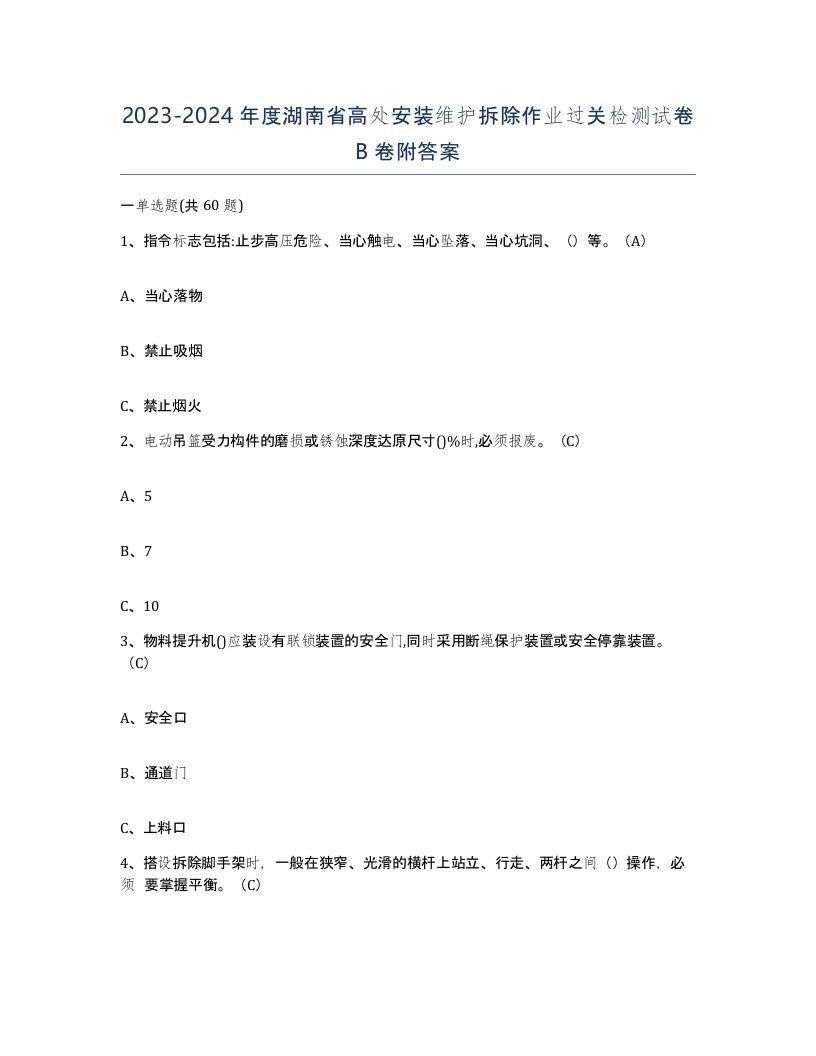 2023-2024年度湖南省高处安装维护拆除作业过关检测试卷B卷附答案

一单选题(共60题)

1、指令标志包括:止步高压危险、当心触电、当心坠落、当心坑洞、（）等。（A）

A、当心落物

B、禁止吸烟

C、禁止烟火

2、电动吊篮受力构件的磨损或锈蚀深度达原尺寸()%时,必须报废。（C）

A、5

B、7

C、10

3、物料提升机()应装设有联锁装置的安全门,同时采用断绳保护装置或安全停靠装置。（C）

A、安全口

B、通道门

C、上料口

4、搭设拆除脚手架时，一般在狭窄、光滑的横杆上站立、行走、两杆之间（）操作，必须 要掌握平衡。（C）